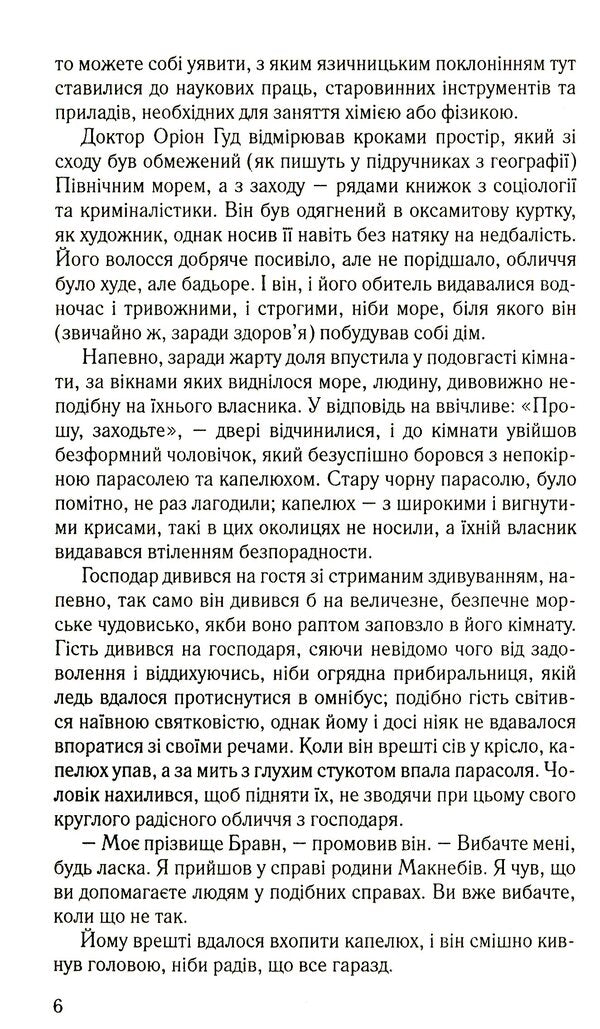 то можете собі уявити, з яким язичницьким поклонінням тут ставилися до наукових праць, старовинних інструментів та приладів, необхідних для заняття хімією або фізикою.

Доктор Оріон Гуд відмірював кроками простір, який зі сходу був обмежений (як пишуть у підручниках з географії) Північним морем, а з заходу — рядами книжок з соціології та криміналістики. Він був одягнений в оксамитову куртку, як художник, однак носив її навіть без натяку на недбалість. Його волосся добряче посивіло, але не порідшало, обличчя було худе, але бадьоре. І він, і його обитель видавалися водночас і тривожними, і строгими, ніби море, біля якого він (звичайно ж, заради здоров'я) побудував собі дім.

Напевно, заради жарту доля впустила у подовгасті кімнати, за вікнами яких виднілося море, людину, дивовижно неподібну на їхнього власника. У відповідь на ввічливе: «Прошу, заходьте», — двері відчинилися, і до кімнати увійшов безформний чоловічок, який безуспішно боровся з непокірною парасолею та капелюхом. Стару чорну парасолю, було помітно, не раз лагодили; капелюх — з широкими і вигнутими крисами, такі в цих околицях не носили, а їхній власник видавався втіленням безпорадности.

Господар дивився на гостя зі стриманим здивуванням, напевно, так само він дивився б на величезне, безпечне морське чудовисько, якби воно раптом заповзло в його кімнату. Гість дивився на господаря, сяючи невідомо чого від задоволення і віддихуючись, ніби огрядна прибиральниця, якій ледь вдалося протиснутися в омнібус; подібно гість світився наївною святковістю, однак йому і досі ніяк не вдавалося впоратися зі своїми речами. Коли він врешті сів у крісло, капелюх упав, а за мить з глухим стукотом впала парасоля. Чоловік нахилився, щоб підняти їх, не зводячи при цьому свого круглого радісного обличчя з господаря.

— Моє прізвище Бравн, — промовив він. — Вибачте мені, будь ласка. Я прийшов у справі родини Макнебів. Я чув, що ви допомагаєте людям у подібних справах. Ви вже вибачте, коли що не так.

Йому врешті вдалося вхопити капелюх, і він смішно кивнув головою, ніби радів, що все гаразд.

6